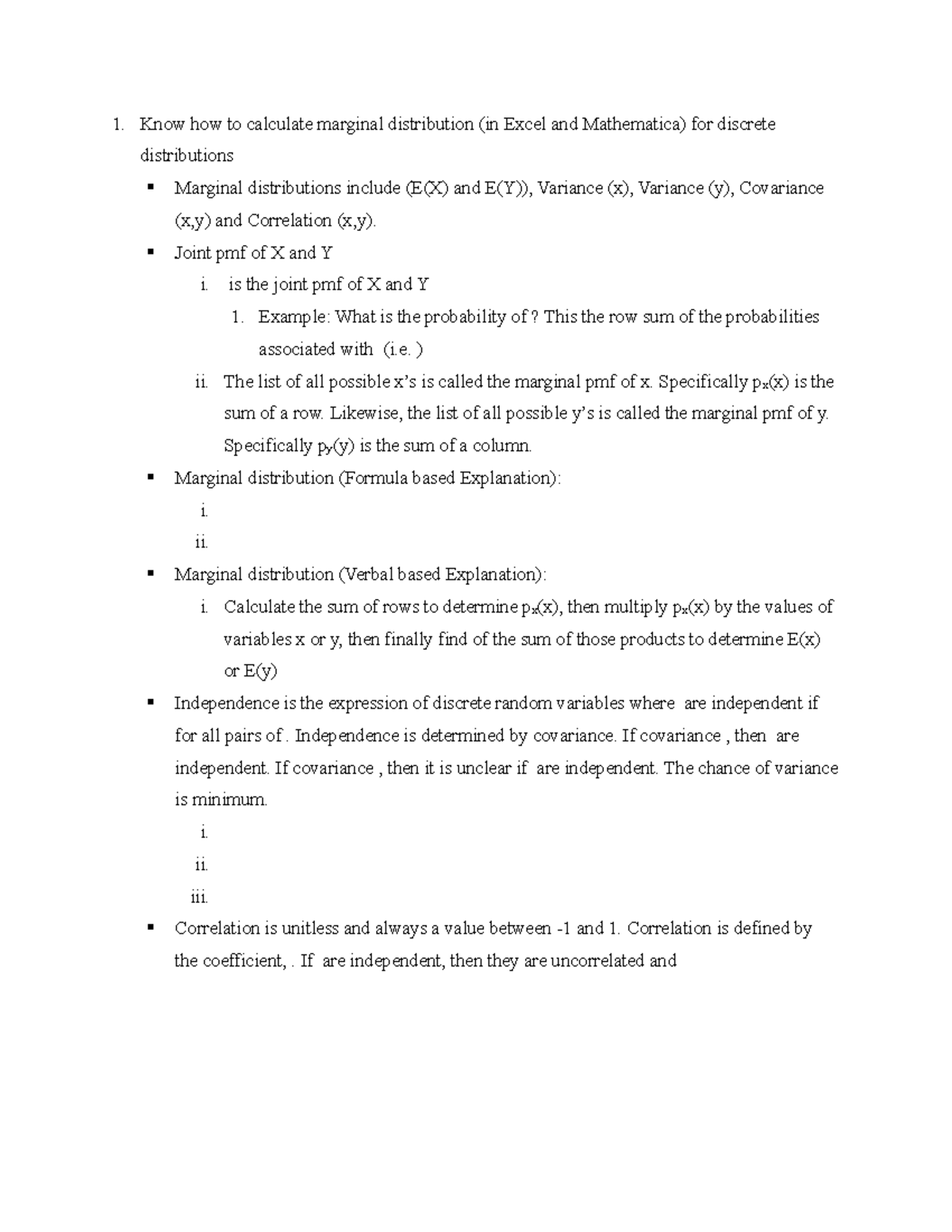 1. Know how to calculate marginal distribution (in Excel and Mathematica) for discrete distributions

▪ Marginal distributions include (E(X) and E(Y)), Variance (x), Variance (y), Covariance (x,y) and Correlation (x,y).

▪ Joint pmf of X and Y

i. is the joint pmf of X and Y

1. Example: What is the probability of ? This the row sum of the probabilities associated with (i.e. )

ii. The list of all possible x's is called the marginal pmf of x. Specifically $p_x(x)$ is the sum of a row. Likewise, the list of all possible y's is called the marginal pmf of y. Specifically $p_y(y)$ is the sum of a column.

▪ Marginal distribution (Formula based Explanation):

i.

ii.

▪ Marginal distribution (Verbal based Explanation):

i. Calculate the sum of rows to determine $p_x(x)$, then multiply $p_x(x)$ by the values of variables x or y, then finally find of the sum of those products to determine E(x) or E(y)

▪ Independence is the expression of discrete random variables where are independent if for all pairs of . Independence is determined by covariance. If covariance , then are independent. If covariance , then it is unclear if are independent. The chance of variance is minimum.

i.

ii.

iii.

▪ Correlation is unitless and always a value between -1 and 1. Correlation is defined by the coefficient, . If are independent, then they are uncorrelated and